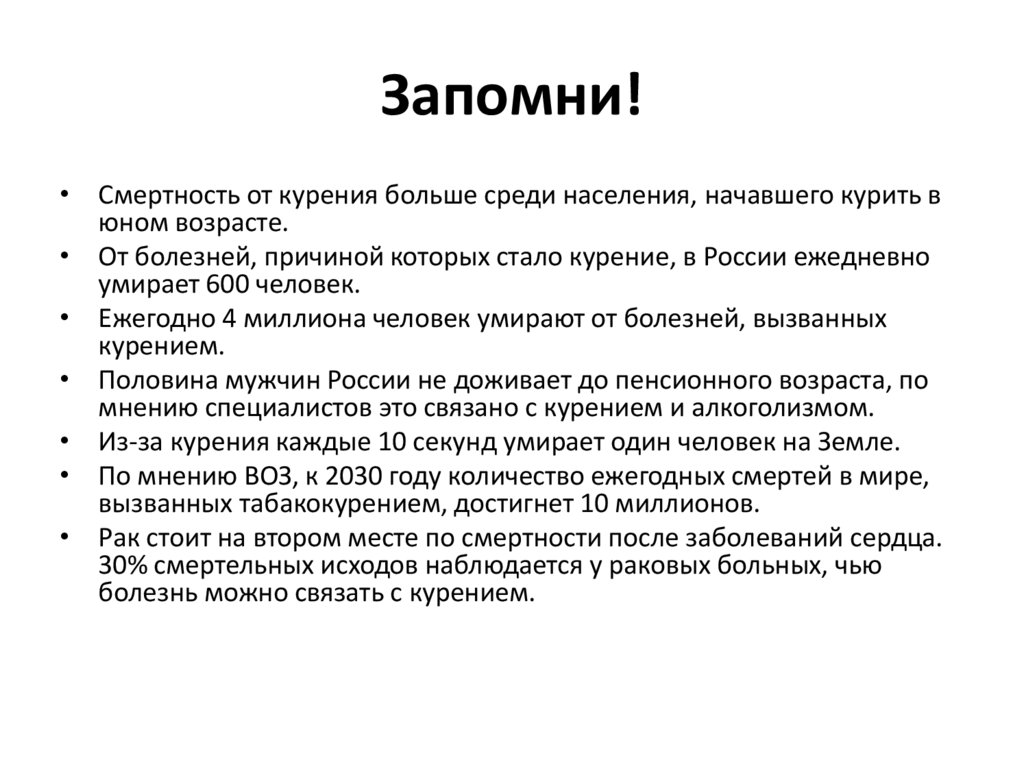 Запомни!

• Смертность от курения больше среди населения, начавшего курить в юном возрасте.
• От болезней, причиной которых стало курение, в России ежедневно умирает 600 человек.
• Ежегодно 4 миллиона человек умирают от болезней, вызванных курением.
• Половина мужчин России не доживает до пенсионного возраста, по мнению специалистов это связано с курением и алкоголизмом.
• Из-за курения каждые 10 секунд умирает один человек на Земле.
• По мнению ВОЗ, к 2030 году количество ежегодных смертей в мире, вызванных табакокурением, достигнет 10 миллионов.
• Рак стоит на втором месте по смертности после заболеваний сердца. 30% смертельных исходов наблюдается у раковых больных, чью болезнь можно связать с курением.